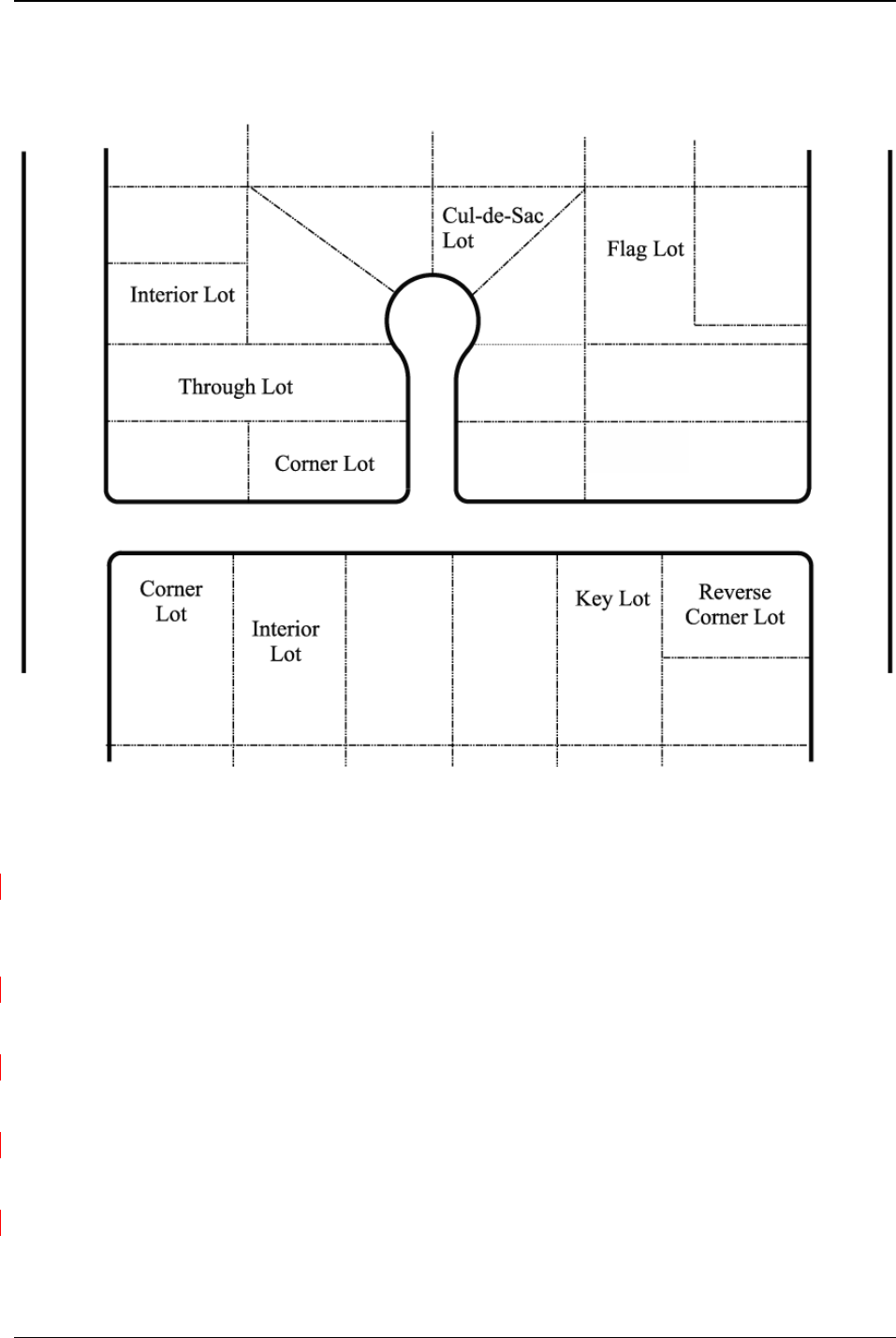 Cul-de-Sac Lot

Flag Lot

Interior Lot

Through Lot

Corner Lot

Corner Lot

Interior Lot

Key Lot

Reverse Corner Lot